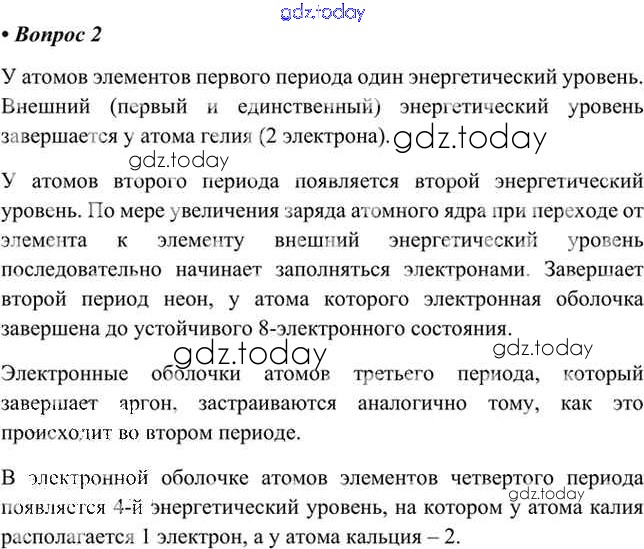 gdz.today

• Вопрос 2

У атомов элементов первого периода один энергетический уровень. Внешний (первый и единственный) энергетический уровень завершается у атома гелия (2 электрона). gdz.today

gdz.today

У атомов второго периода появляется второй энергетический уровень. По мере увеличения заряда атомного ядра при переходе от элемента к элементу внешний энергетический уровень последовательно начинает заполняться электронами. Завершает второй период неон, у атома которого электронная оболочка завершена до устойчивого 8-электронного состояния.

gdz.today gdz.today

Электронные оболочки атомов третьего периода, который завершает аргон, застраиваются аналогично тому, как это происходит во втором периоде.

В электронной оболочке атомов элементов четвертого периода появляется 4-й энергетический уровень, на котором у атома калия располагается 1 электрон, а у атома кальция – 2.

gdz.today